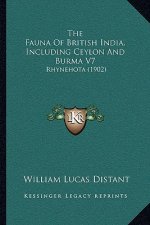 The
Fauna Of British India, Including Ceylon And Burma V7
Rhynehota (1902)

KR

William Lucas Distant

Kessinger Legacy Reprints